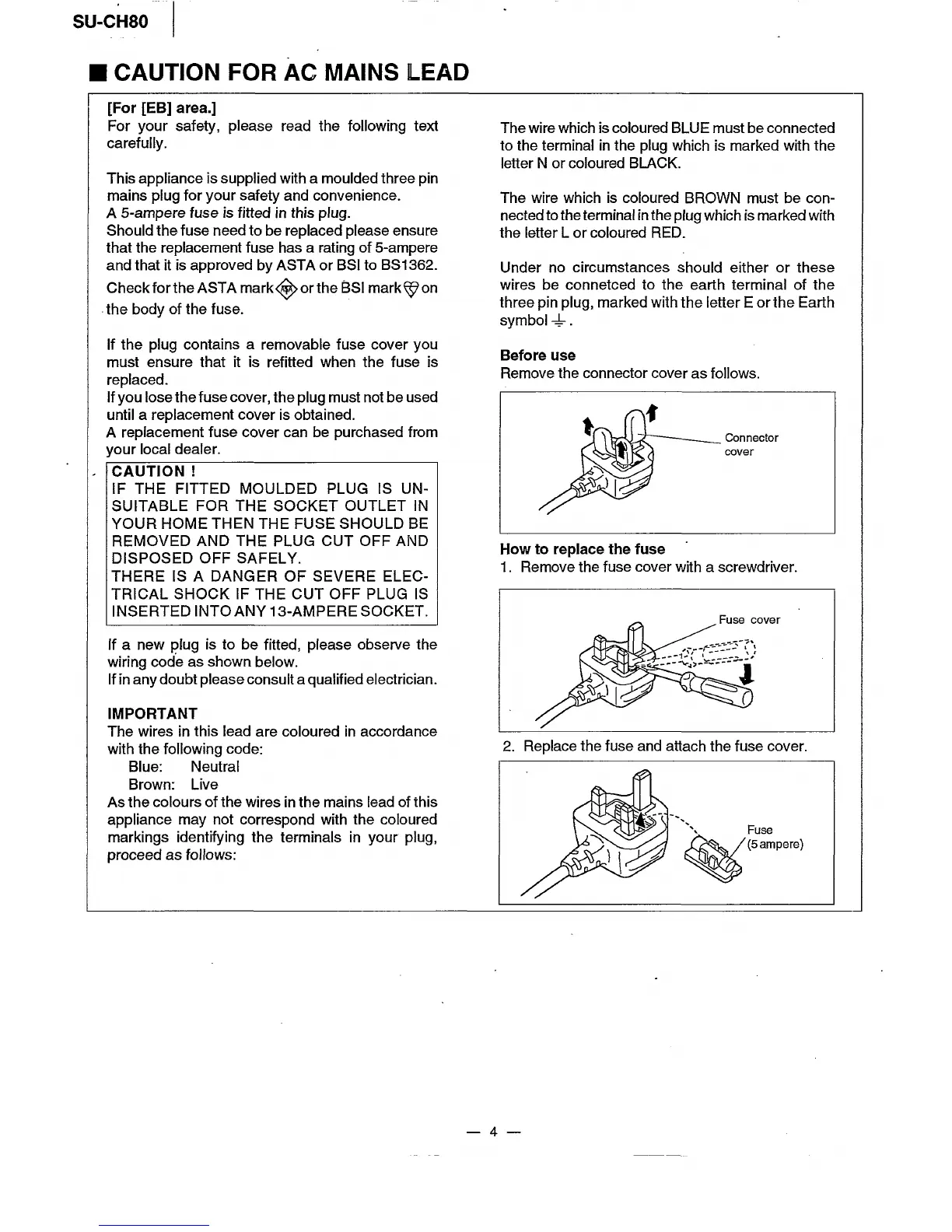 SU-CH80

■ CAUTION FOR AC MAINS LEAD

[For [EB] area.]
For your safety, please read the following text carefully.

This appliance is supplied with a moulded three pin mains plug for your safety and convenience.
A 5-ampere fuse is fitted in this plug.
Should the fuse need to be replaced please ensure that the replacement fuse has a rating of 5-ampere and that it is approved by ASTA or BSI to BS1362.
Check for the ASTA mark or the BSI mark on the body of the fuse.

If the plug contains a removable fuse cover you must ensure that it is refitted when the fuse is replaced.
If you lose the fuse cover, the plug must not be used until a replacement cover is obtained.
A replacement fuse cover can be purchased from your local dealer.

CAUTION !
IF THE FITTED MOULDED PLUG IS UNSUITABLE FOR THE SOCKET OUTLET IN YOUR HOME THEN THE FUSE SHOULD BE REMOVED AND THE PLUG CUT OFF AND DISPOSED OFF SAFELY.
THERE IS A DANGER OF SEVERE ELECTRICAL SHOCK IF THE CUT OFF PLUG IS INSERTED INTO ANY 13-AMPERE SOCKET.

If a new plug is to be fitted, please observe the wiring code as shown below.
If in any doubt please consult a qualified electrician.

IMPORTANT
The wires in this lead are coloured in accordance with the following code:
Blue: Neutral
Brown: Live
As the colours of the wires in the mains lead of this appliance may not correspond with the coloured markings identifying the terminals in your plug, proceed as follows:

The wire which is coloured BLUE must be connected to the terminal in the plug which is marked with the letter N or coloured BLACK.

The wire which is coloured BROWN must be connected to the terminal in the plug which is marked with the letter L or coloured RED.

Under no circumstances should either or these wires be connetced to the earth terminal of the three pin plug, marked with the letter E or the Earth symbol ⏚.

Before use
Remove the connector cover as follows.

Connector cover

How to replace the fuse
1. Remove the fuse cover with a screwdriver.

Fuse cover

2. Replace the fuse and attach the fuse cover.

Fuse (5 ampere)

— 4 —